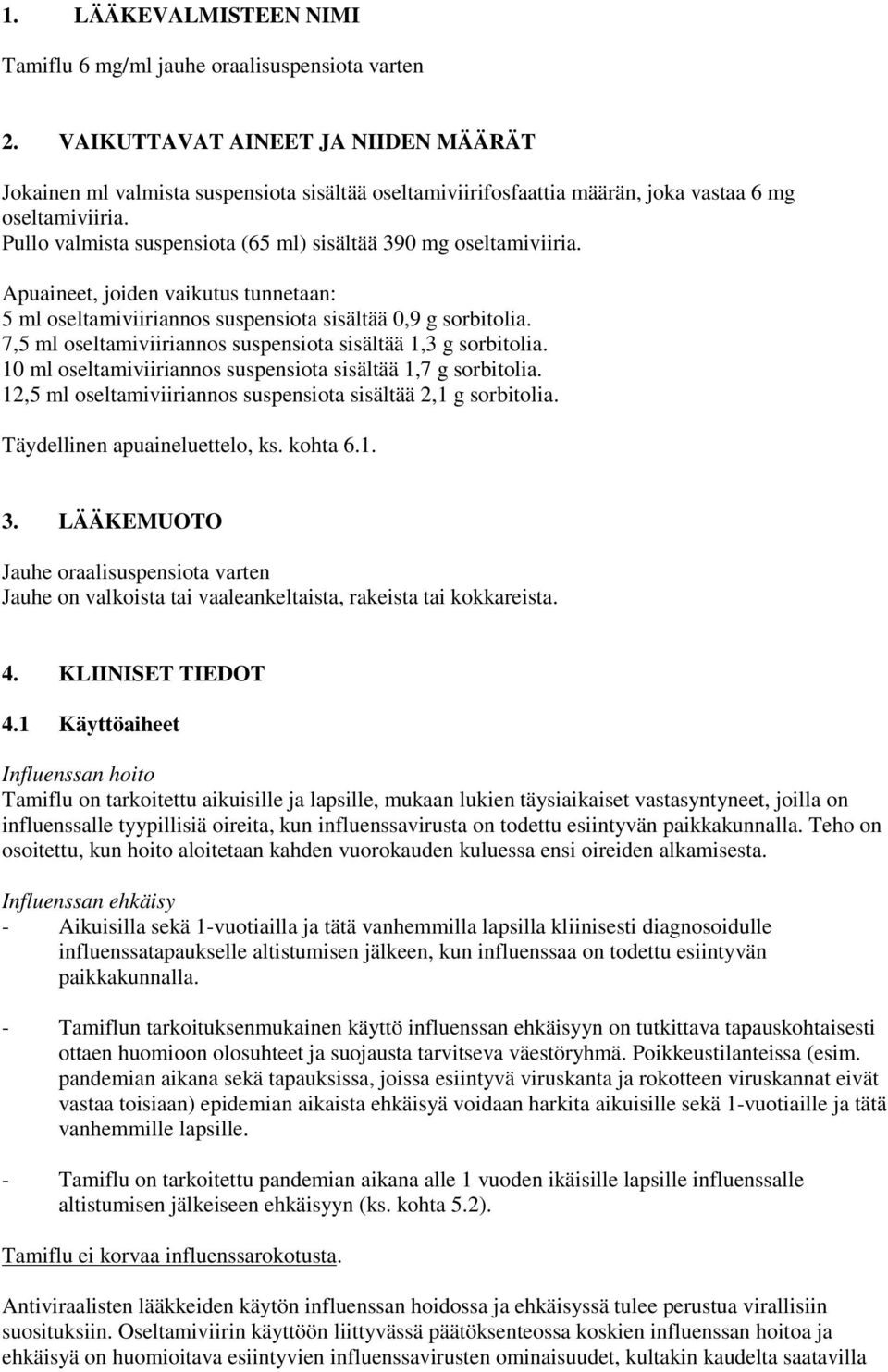 1. LÄÄKEVALMISTEEN NIMI

Tamiflu 6 mg/ml jauhe oraalisuspensiota varten

2. VAIKUTTAVAT AINEET JA NIIDEN MÄÄRÄT

Jokainen ml valmista suspensiota sisältää oseltamiviirifosfaattia määrän, joka vastaa 6 mg oseltamiviiria.
Pullo valmista suspensiota (65 ml) sisältää 390 mg oseltamiviiria.

Apuaineet, joiden vaikutus tunnetaan:
5 ml oseltamiviiriannos suspensiota sisältää 0,9 g sorbitolia.
7,5 ml oseltamiviiriannos suspensiota sisältää 1,3 g sorbitolia.
10 ml oseltamiviiriannos suspensiota sisältää 1,7 g sorbitolia.
12,5 ml oseltamiviiriannos suspensiota sisältää 2,1 g sorbitolia.

Täydellinen apuaineluettelo, ks. kohta 6.1.

3. LÄÄKEMUOTO

Jauhe oraalisuspensiota varten
Jauhe on valkoista tai vaaleankeltaista, rakeista tai kokkareista.

4. KLIINISET TIEDOT

4.1 Käyttöaiheet

Influenssan hoito
Tamiflu on tarkoitettu aikuisille ja lapsille, mukaan lukien täysiaikaiset vastasyntyneet, joilla on influenssalle tyypillisiä oireita, kun influenssavirusta on todettu esiintyvän paikkakunnalla. Teho on osoitettu, kun hoito aloitetaan kahden vuorokauden kuluessa ensi oireiden alkamisesta.

Influenssan ehkäisy
- Aikuisilla sekä 1-vuotiailla ja tätä vanhemmilla lapsilla kliinisesti diagnosoidulle influenssatapaukselle altistumisen jälkeen, kun influenssaa on todettu esiintyvän paikkakunnalla.

- Tamiflun tarkoituksenmukainen käyttö influenssan ehkäisyyn on tutkittava tapauskohtaisesti ottaen huomioon olosuhteet ja suojausta tarvitseva väestöryhmä. Poikkeustilanteissa (esim. pandemian aikana sekä tapauksissa, joissa esiintyvä viruskanta ja rokotteen viruskannat eivät vastaa toisiaan) epidemian aikaista ehkäisyä voidaan harkita aikuisille sekä 1-vuotiaille ja tätä vanhemmille lapsille.

- Tamiflu on tarkoitettu pandemian aikana alle 1 vuoden ikäisille lapsille influenssalle altistumisen jälkeiseen ehkäisyyn (ks. kohta 5.2).

Tamiflu ei korvaa influenssarokotusta.

Antiviraalisten lääkkeiden käytön influenssan hoidossa ja ehkäisyssä tulee perustua virallisiin suosituksiin. Oseltamiviirin käyttöön liittyvässä päätöksenteossa koskien influenssan hoitoa ja ehkäisyä on huomioitava esiintyvien influenssavirusten ominaisuudet, kultakin kaudelta saatavilla